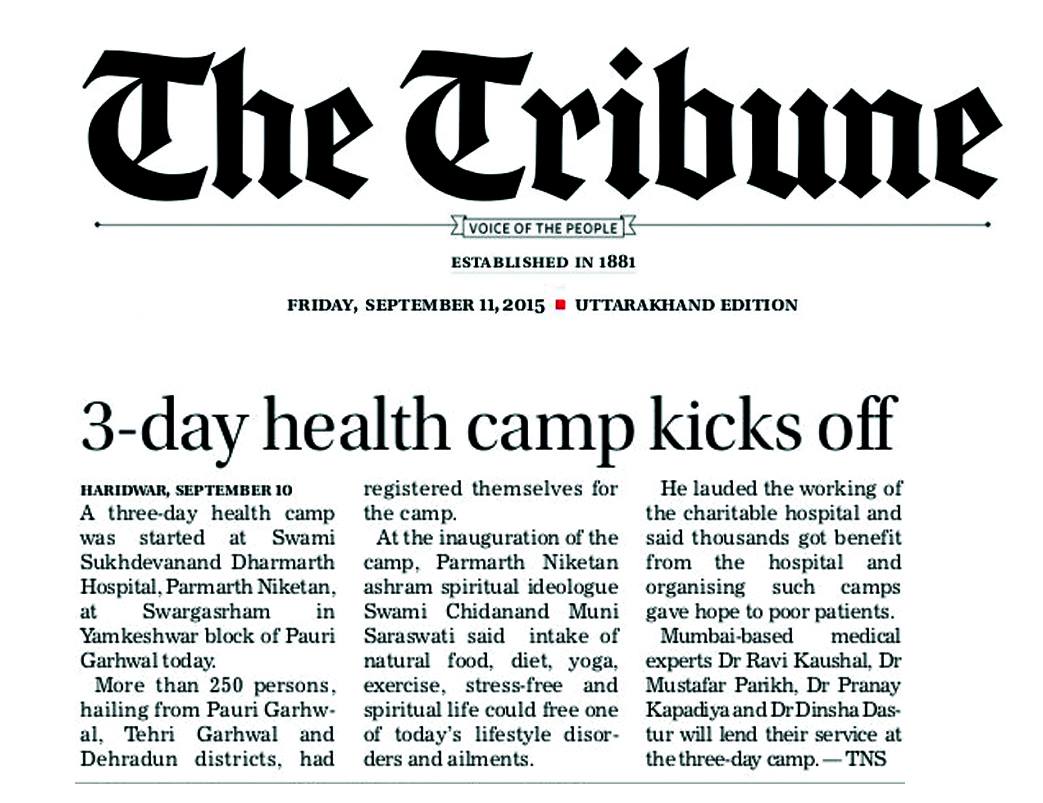 The Tribune

VOICE OF THE PEOPLE

ESTABLISHED IN 1881

FRIDAY, SEPTEMBER 11, 2015 ■ UTTARAKHAND EDITION

3-day health camp kicks off

HARIDWAR, SEPTEMBER 10
A three-day health camp was started at Swami Sukhdevanand Dharmarth Hospital, Parmarth Niketan, at Swargasrham in Yamkeshwar block of Pauri Garhwal today.

More than 250 persons, hailing from Pauri Garhwal, Tehri Garhwal and Dehradun districts, had registered themselves for the camp.

At the inauguration of the camp, Parmarth Niketan ashram spiritual ideologue Swami Chidanand Muni Saraswati said intake of natural food, diet, yoga, exercise, stress-free and spiritual life could free one of today's lifestyle disorders and ailments.

He lauded the working of the charitable hospital and said thousands got benefit from the hospital and organising such camps gave hope to poor patients.

Mumbai-based medical experts Dr Ravi Kaushal, Dr Mustafar Parikh, Dr Pranay Kapadiya and Dr Dinsha Dastur will lend their service at the three-day camp. — TNS